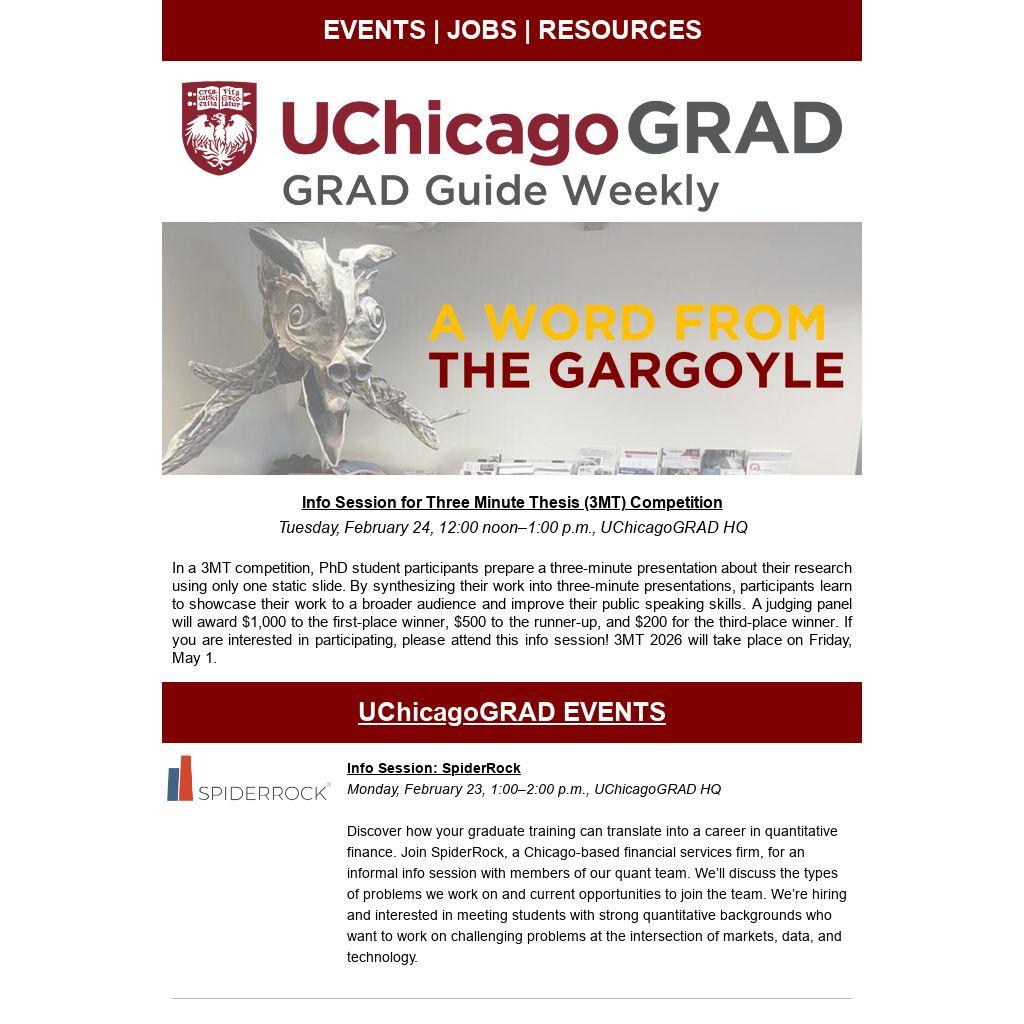 EVENTS | JOBS | RESOURCES

UChicagoGRAD

GRAD Guide Weekly

A WORD FROM THE GARGOYLE

Info Session for Three Minute Thesis (3MT) Competition

Tuesday, February 24, 12:00 noon–1:00 p.m., UChicagoGRAD HQ

In a 3MT competition, PhD student participants prepare a three-minute presentation about their research using only one static slide. By synthesizing their work into three-minute presentations, participants learn to showcase their work to a broader audience and improve their public speaking skills. A judging panel will award $1,000 to the first-place winner, $500 to the runner-up, and $200 for the third-place winner. If you are interested in participating, please attend this info session! 3MT 2026 will take place on Friday, May 1.

UChicagoGRAD EVENTS

SPIDERROCK

Info Session: SpiderRock

Monday, February 23, 1:00–2:00 p.m., UChicagoGRAD HQ

Discover how your graduate training can translate into a career in quantitative finance. Join SpiderRock, a Chicago-based financial services firm, for an informal info session with members of our quant team. We'll discuss the types of problems we work on and current opportunities to join the team. We're hiring and interested in meeting students with strong quantitative backgrounds who want to work on challenging problems at the intersection of markets, data, and technology.